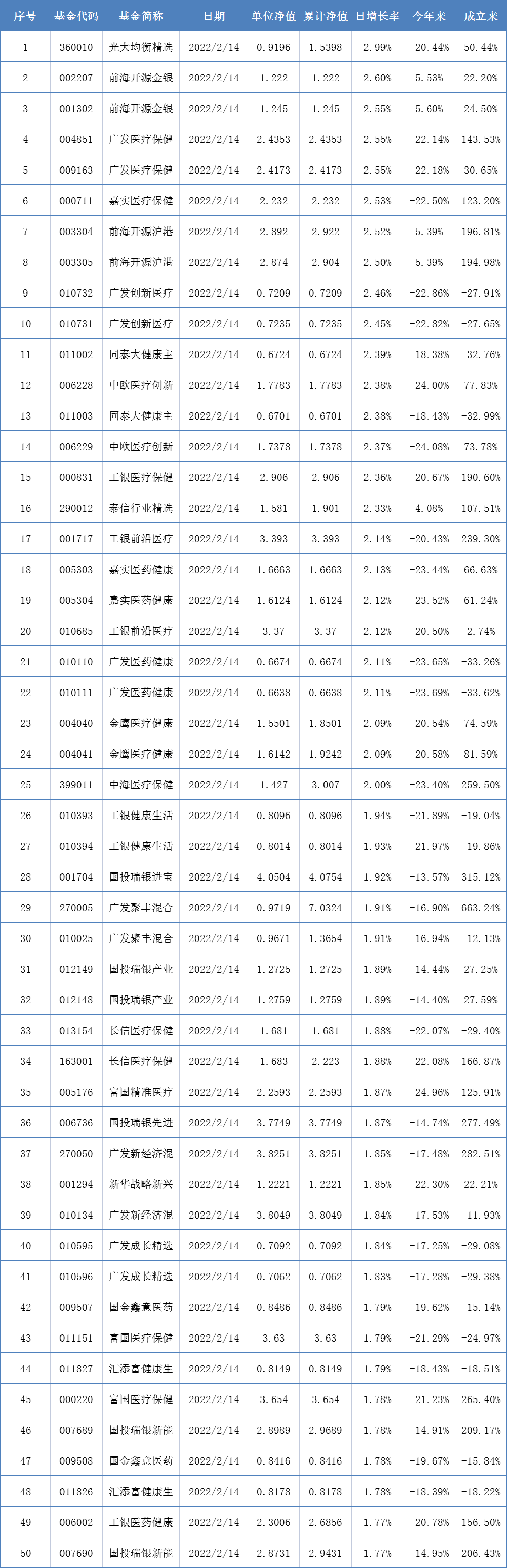 | 序号 | 基金代码 | 基金简称 | 日期 | 单位净值 | 累计净值 | 日增长率 | 今年来 | 成立来 |
|---|---|---|---|---|---|---|---|---|
| 1 | 360010 | 光大均衡精选 | 2022/2/14 | 0.9196 | 1.5398 | 2.99% | -20.44% | 50.44% |
| 2 | 002207 | 前海开源金银 | 2022/2/14 | 1.222 | 1.222 | 2.60% | 5.53% | 22.20% |
| 3 | 001302 | 前海开源金银 | 2022/2/14 | 1.245 | 1.245 | 2.55% | 5.60% | 24.50% |
| 4 | 004851 | 广发医疗保健 | 2022/2/14 | 2.4353 | 2.4353 | 2.55% | -22.14% | 143.53% |
| 5 | 009163 | 广发医疗保健 | 2022/2/14 | 2.4173 | 2.4173 | 2.55% | -22.18% | 30.65% |
| 6 | 000711 | 嘉实医疗保健 | 2022/2/14 | 2.232 | 2.232 | 2.53% | -22.50% | 123.20% |
| 7 | 003304 | 前海开源沪港 | 2022/2/14 | 2.892 | 2.922 | 2.52% | 5.39% | 196.81% |
| 8 | 003305 | 前海开源沪港 | 2022/2/14 | 2.874 | 2.904 | 2.50% | 5.39% | 194.98% |
| 9 | 010732 | 广发创新医疗 | 2022/2/14 | 0.7209 | 0.7209 | 2.46% | -22.86% | -27.91% |
| 10 | 010731 | 广发创新医疗 | 2022/2/14 | 0.7235 | 0.7235 | 2.45% | -22.82% | -27.65% |
| 11 | 011002 | 同泰大健康主 | 2022/2/14 | 0.6724 | 0.6724 | 2.39% | -18.38% | -32.76% |
| 12 | 006228 | 中欧医疗创新 | 2022/2/14 | 1.7783 | 1.7783 | 2.38% | -24.00% | 77.83% |
| 13 | 011003 | 同泰大健康主 | 2022/2/14 | 0.6701 | 0.6701 | 2.38% | -18.43% | -32.99% |
| 14 | 006229 | 中欧医疗创新 | 2022/2/14 | 1.7378 | 1.7378 | 2.37% | -24.08% | 73.78% |
| 15 | 000831 | 工银医疗保健 | 2022/2/14 | 2.906 | 2.906 | 2.36% | -20.67% | 190.60% |
| 16 | 290012 | 泰信行业精选 | 2022/2/14 | 1.581 | 1.901 | 2.33% | 4.08% | 107.51% |
| 17 | 001717 | 工银前沿医疗 | 2022/2/14 | 3.393 | 3.393 | 2.14% | -20.43% | 239.30% |
| 18 | 005303 | 嘉实医药健康 | 2022/2/14 | 1.6663 | 1.6663 | 2.13% | -23.44% | 66.63% |
| 19 | 005304 | 嘉实医药健康 | 2022/2/14 | 1.6124 | 1.6124 | 2.12% | -23.52% | 61.24% |
| 20 | 010685 | 工银前沿医疗 | 2022/2/14 | 3.37 | 3.37 | 2.12% | -20.50% | 2.74% |
| 21 | 010110 | 广发医药健康 | 2022/2/14 | 0.6674 | 0.6674 | 2.11% | -23.65% | -33.26% |
| 22 | 010111 | 广发医药健康 | 2022/2/14 | 0.6638 | 0.6638 | 2.11% | -23.69% | -33.62% |
| 23 | 004040 | 金鹰医疗健康 | 2022/2/14 | 1.5501 | 1.8501 | 2.09% | -20.54% | 74.59% |
| 24 | 004041 | 金鹰医疗健康 | 2022/2/14 | 1.6142 | 1.9242 | 2.09% | -20.58% | 81.59% |
| 25 | 399011 | 中海医疗保健 | 2022/2/14 | 1.427 | 3.007 | 2.00% | -23.40% | 259.50% |
| 26 | 010393 | 工银健康生活 | 2022/2/14 | 0.8096 | 0.8096 | 1.94% | -21.89% | -19.04% |
| 27 | 010394 | 工银健康生活 | 2022/2/14 | 0.8014 | 0.8014 | 1.93% | -21.97% | -19.86% |
| 28 | 001704 | 国投瑞银进宝 | 2022/2/14 | 4.0504 | 4.0754 | 1.92% | -13.57% | 315.12% |
| 29 | 270005 | 广发聚丰混合 | 2022/2/14 | 0.9719 | 7.0324 | 1.91% | -16.90% | 663.24% |
| 30 | 010025 | 广发聚丰混合 | 2022/2/14 | 0.9671 | 1.3654 | 1.91% | -16.94% | -12.13% |
| 31 | 012149 | 国投瑞银产业 | 2022/2/14 | 1.2725 | 1.2725 | 1.89% | -14.44% | 27.25% |
| 32 | 012148 | 国投瑞银产业 | 2022/2/14 | 1.2759 | 1.2759 | 1.89% | -14.40% | 27.59% |
| 33 | 013154 | 长信医疗保健 | 2022/2/14 | 1.681 | 1.681 | 1.88% | -22.07% | -29.40% |
| 34 | 163001 | 长信医疗保健 | 2022/2/14 | 1.683 | 2.223 | 1.88% | -22.08% | 166.87% |
| 35 | 005176 | 富国精准医疗 | 2022/2/14 | 2.2593 | 2.2593 | 1.87% | -24.96% | 125.91% |
| 36 | 006736 | 国投瑞银先进 | 2022/2/14 | 3.7749 | 3.7749 | 1.87% | -14.74% | 277.49% |
| 37 | 270050 | 广发新经济混 | 2022/2/14 | 3.8251 | 3.8251 | 1.85% | -17.48% | 282.51% |
| 38 | 001294 | 新华战略新兴 | 2022/2/14 | 1.2221 | 1.2221 | 1.85% | -22.30% | 22.21% |
| 39 | 010134 | 广发新经济混 | 2022/2/14 | 3.8049 | 3.8049 | 1.84% | -17.53% | -11.93% |
| 40 | 010595 | 广发成长精选 | 2022/2/14 | 0.7092 | 0.7092 | 1.84% | -17.25% | -29.08% |
| 41 | 010596 | 广发成长精选 | 2022/2/14 | 0.7062 | 0.7062 | 1.83% | -17.28% | -29.38% |
| 42 | 009507 | 国金鑫意医药 | 2022/2/14 | 0.8486 | 0.8486 | 1.79% | -19.62% | -15.14% |
| 43 | 011151 | 富国医疗保健 | 2022/2/14 | 3.63 | 3.63 | 1.79% | -21.29% | -24.97% |
| 44 | 011827 | 汇添富健康生 | 2022/2/14 | 0.8149 | 0.8149 | 1.79% | -18.43% | -18.51% |
| 45 | 000220 | 富国医疗保健 | 2022/2/14 | 3.654 | 3.654 | 1.78% | -21.23% | 265.40% |
| 46 | 007689 | 国投瑞银新能 | 2022/2/14 | 2.8989 | 2.9689 | 1.78% | -14.91% | 209.17% |
| 47 | 009508 | 国金鑫意医药 | 2022/2/14 | 0.8416 | 0.8416 | 1.78% | -19.67% | -15.84% |
| 48 | 011826 | 汇添富健康生 | 2022/2/14 | 0.8178 | 0.8178 | 1.78% | -18.39% | -18.22% |
| 49 | 006002 | 工银医药健康 | 2022/2/14 | 2.3006 | 2.6856 | 1.77% | -20.78% | 156.50% |
| 50 | 007690 | 国投瑞银新能 | 2022/2/14 | 2.8731 | 2.9431 | 1.77% | -14.95% | 206.43% |